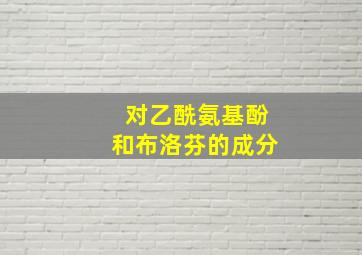 对乙酰氨基酚
和布洛芬的成分